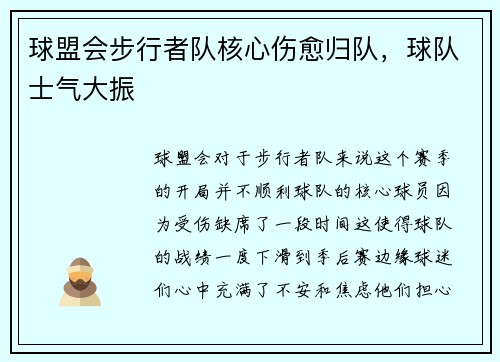 球盟会步行者队核心伤愈归队，球队士气大振

球盟会对于步行者队来说这个赛季的开局并不顺利球队的核心球员因为受伤缺席了一段时间这使得球队的战绩一度下滑到季后赛边缘球迷们心中充满了不安和焦虑他们担心